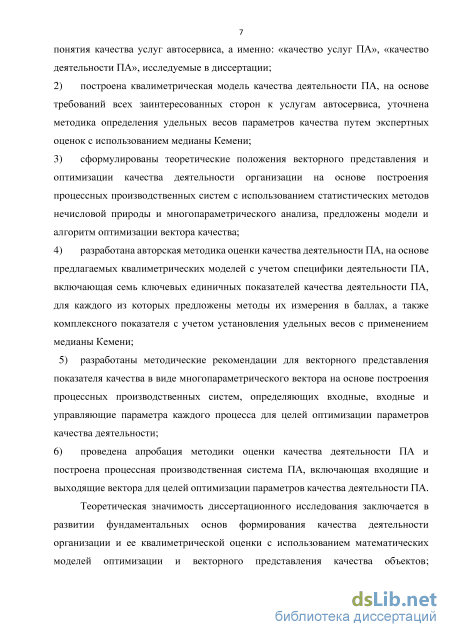 7

понятия качества услуг автосервиса, а именно: «качество услуг ПА», «качество деятельности ПА», исследуемые в диссертации;

2) построена квалиметрическая модель качества деятельности ПА, на основе требований всех заинтересованных сторон к услугам автосервиса, уточнена методика определения удельных весов параметров качества путем экспертных оценок с использованием медианы Кемени;

3) сформулированы теоретические положения векторного представления и оптимизации качества деятельности организации на основе построения процессных производственных систем с использованием статистических методов нечисловой природы и многопараметрического анализа, предложены модели и алгоритм оптимизации вектора качества;

4) разработана авторская методика оценки качества деятельности ПА, на основе предлагаемых квалиметрических моделей с учетом специфики деятельности ПА, включающая семь ключевых единичных показателей качества деятельности ПА, для каждого из которых предложены методы их измерения в баллах, а также комплексного показателя с учетом установления удельных весов с применением медианы Кемени;

5) разработаны методические рекомендации для векторного представления показателя качества в виде многопараметрического вектора на основе построения процессных производственных систем, определяющих входные, входные и управляющие параметра каждого процесса для целей оптимизации параметров качества деятельности;

6) проведена апробация методики оценки качества деятельности ПА и построена процессная производственная система ПА, включающая входящие и выходящие вектора для целей оптимизации параметров качества деятельности ПА.

Теоретическая значимость диссертационного исследования заключается в развитии фундаментальных основ формирования качества деятельности организации и ее квалиметрической оценки с использованием математических моделей оптимизации и векторного представления качества объектов;

dsLib.net
библиотека диссертаций